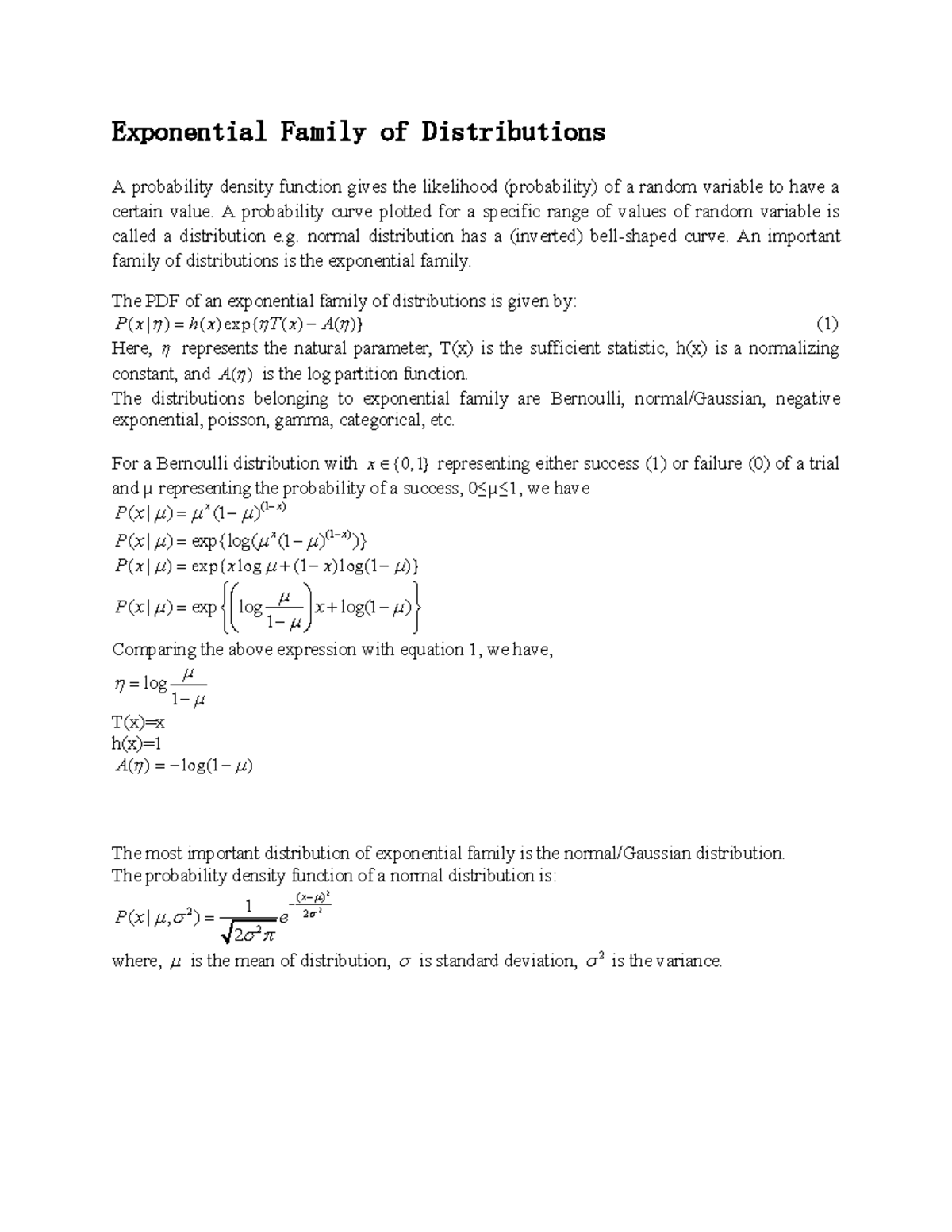 Exponential Family of Distributions

A probability density function gives the likelihood (probability) of a random variable to have a certain value. A probability curve plotted for a specific range of values of random variable is called a distribution e.g. normal distribution has a (inverted) bell-shaped curve. An important family of distributions is the exponential family.

The PDF of an exponential family of distributions is given by:
$P(x|\eta) = h(x)\exp\{\eta T(x) - A(\eta)\}$ (1)
Here, $\eta$ represents the natural parameter, T(x) is the sufficient statistic, h(x) is a normalizing constant, and $A(\eta)$ is the log partition function.
The distributions belonging to exponential family are Bernoulli, normal/Gaussian, negative exponential, poisson, gamma, categorical, etc.

For a Bernoulli distribution with $x \in \{0,1\}$ representing either success (1) or failure (0) of a trial and μ representing the probability of a success, 0≤μ≤1, we have
$P(x|\mu) = \mu^x(1-\mu)^{(1-x)}$
$P(x|\mu) = \exp\{\log(\mu^x(1-\mu)^{(1-x)})\}$
$P(x|\mu) = \exp\{x\log\mu + (1-x)\log(1-\mu)\}$
$P(x|\mu) = \exp\left\{\left(\log\frac{\mu}{1-\mu}\right)x + \log(1-\mu)\right\}$
Comparing the above expression with equation 1, we have,
$\eta = \log\frac{\mu}{1-\mu}$
T(x)=x
h(x)=1
$A(\eta) = -\log(1-\mu)$

The most important distribution of exponential family is the normal/Gaussian distribution.
The probability density function of a normal distribution is:
$P(x|\mu,\sigma^2) = \frac{1}{\sqrt{2\sigma^2\pi}}e^{-\frac{(x-\mu)^2}{2\sigma^2}}$
where, $\mu$ is the mean of distribution, $\sigma$ is standard deviation, $\sigma^2$ is the variance.